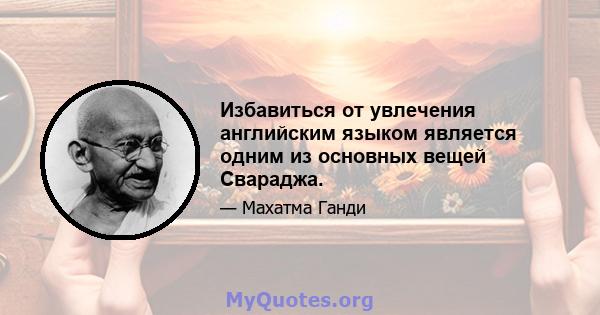 Избавиться от увлечения английским языком является одним из основных вещей Свараджа.

— Махатма Ганди

MyQuotes.org